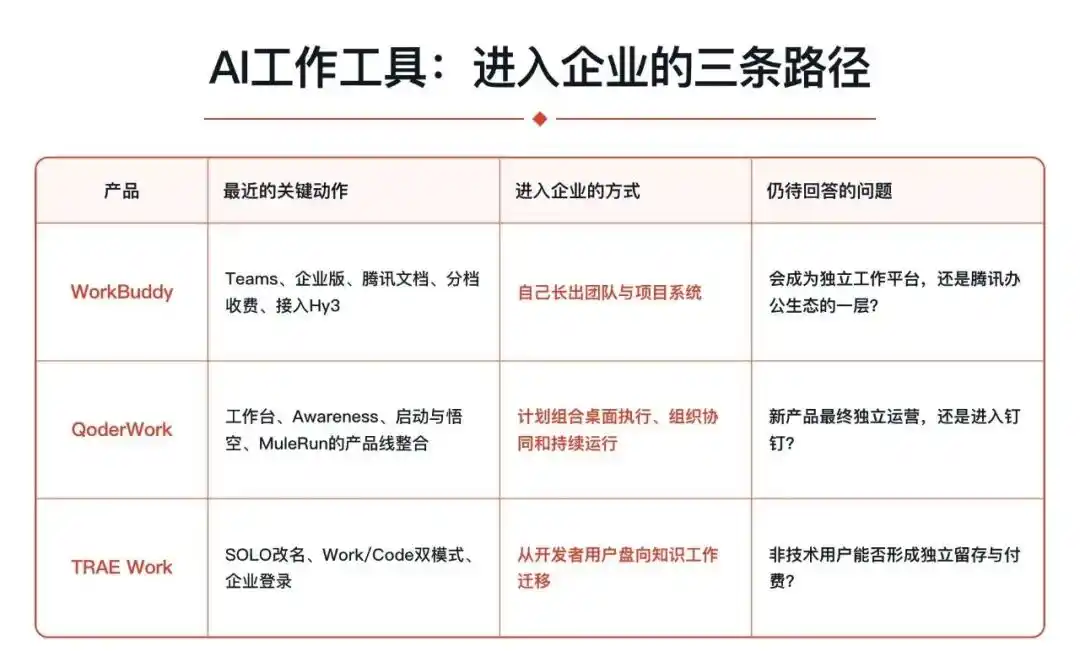 AI工作工具：进入企业的三条路径

| 产品 | 最近的关键动作 | 进入企业的方式 | 仍待回答的问题 |
|---|---|---|---|
| WorkBuddy | Teams、企业版、腾讯文档、分档收费、接入Hy3 | 自己长出团队与项目系统 | 会成为独立工作平台，还是腾讯办公生态的一层？ |
| QoderWork | 工作台、Awareness、启动与悟空、MuleRun的产品线整合 | 计划组合桌面执行、组织协同和持续运行 | 新产品最终独立运营，还是进入钉钉？ |
| TRAE Work | SOLO改名、Work/Code双模式、企业登录 | 从开发者用户盘向知识工作迁移 | 非技术用户能否形成独立留存与付费？ |